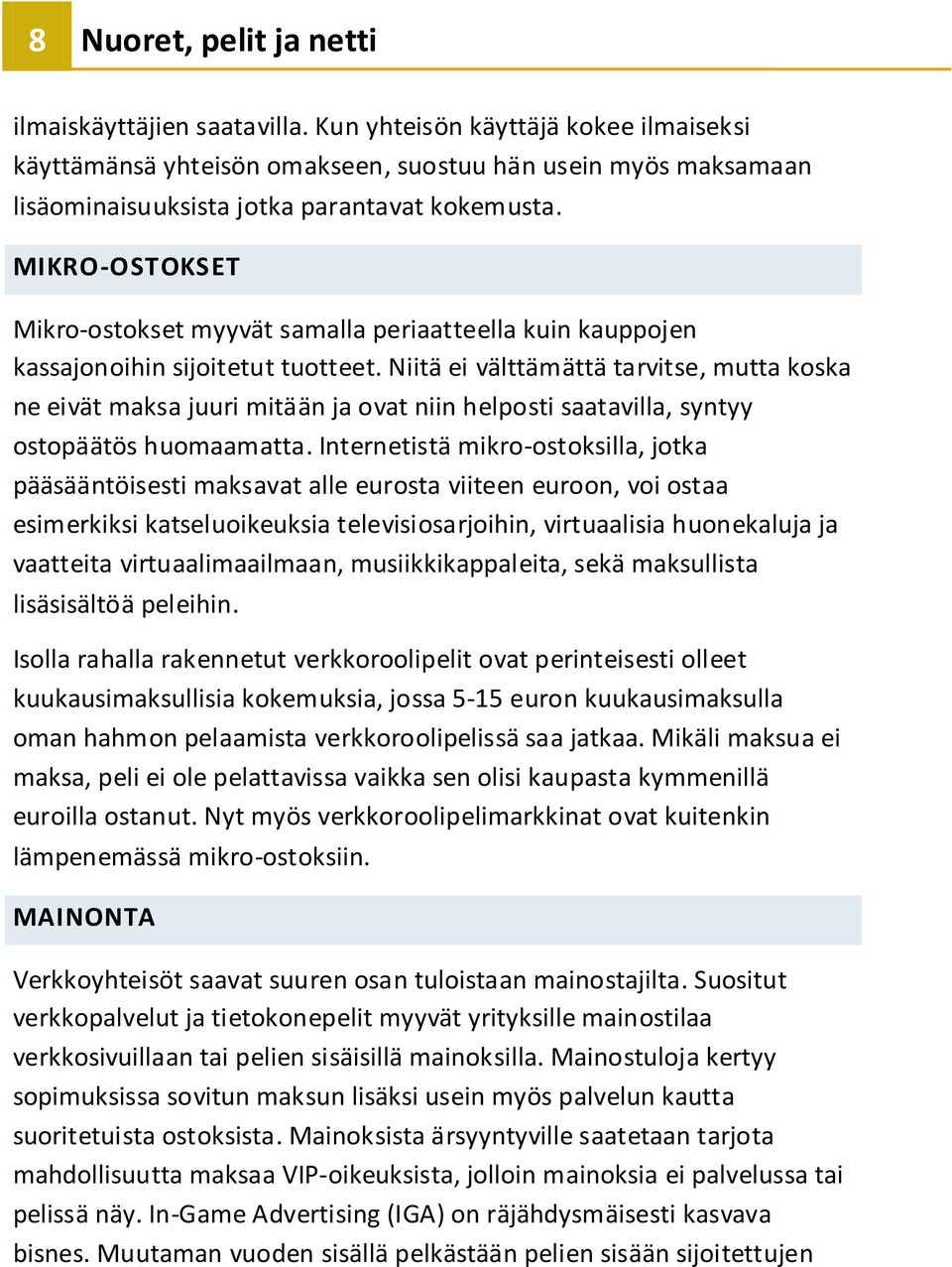 8 Nuoret, pelit ja netti

ilmaiskäyttäjien saatavilla. Kun yhteisön käyttäjä kokee ilmaiseksi käyttämänsä yhteisön omakseen, suostuu hän usein myös maksamaan lisäominaisuuksista jotka parantavat kokemusta.

MIKRO-OSTOKSET

Mikro-ostokset myyvät samalla periaatteella kuin kauppojen kassajonoihin sijoitetut tuotteet. Niitä ei välttämättä tarvitse, mutta koska ne eivät maksa juuri mitään ja ovat niin helposti saatavilla, syntyy ostopäätös huomaamatta. Internetistä mikro-ostoksilla, jotka pääsääntöisesti maksavat alle eurosta viiteen euroon, voi ostaa esimerkiksi katseluoikeuksia televisiosarjoihin, virtuaalisia huonekaluja ja vaatteita virtuaalimaailmaan, musiikkikappaleita, sekä maksullista lisäsisältöä peleihin.

Isolla rahalla rakennetut verkkoroolipelit ovat perinteisesti olleet kuukausimaksullisia kokemuksia, jossa 5-15 euron kuukausimaksulla oman hahmon pelaamista verkkoroolipelissä saa jatkaa. Mikäli maksua ei maksa, peli ei ole pelattavissa vaikka sen olisi kaupasta kymmenillä euroilla ostanut. Nyt myös verkkoroolipelimarkkinat ovat kuitenkin lämpenemässä mikro-ostoksiin.

MAINONTA

Verkkoyhteisöt saavat suuren osan tuloistaan mainostajilta. Suositut verkkopalvelut ja tietokonepelit myyvät yrityksille mainostilaa verkkosivuillaan tai pelien sisäisillä mainoksilla. Mainostuloja kertyy sopimuksissa sovitun maksun lisäksi usein myös palvelun kautta suoritetuista ostoksista. Mainoksista ärsyyntyville saatetaan tarjota mahdollisuutta maksaa VIP-oikeuksista, jolloin mainoksia ei palvelussa tai pelissä näy. In-Game Advertising (IGA) on räjähdysmäisesti kasvava bisnes. Muutaman vuoden sisällä pelkästään pelien sisään sijoitettujen